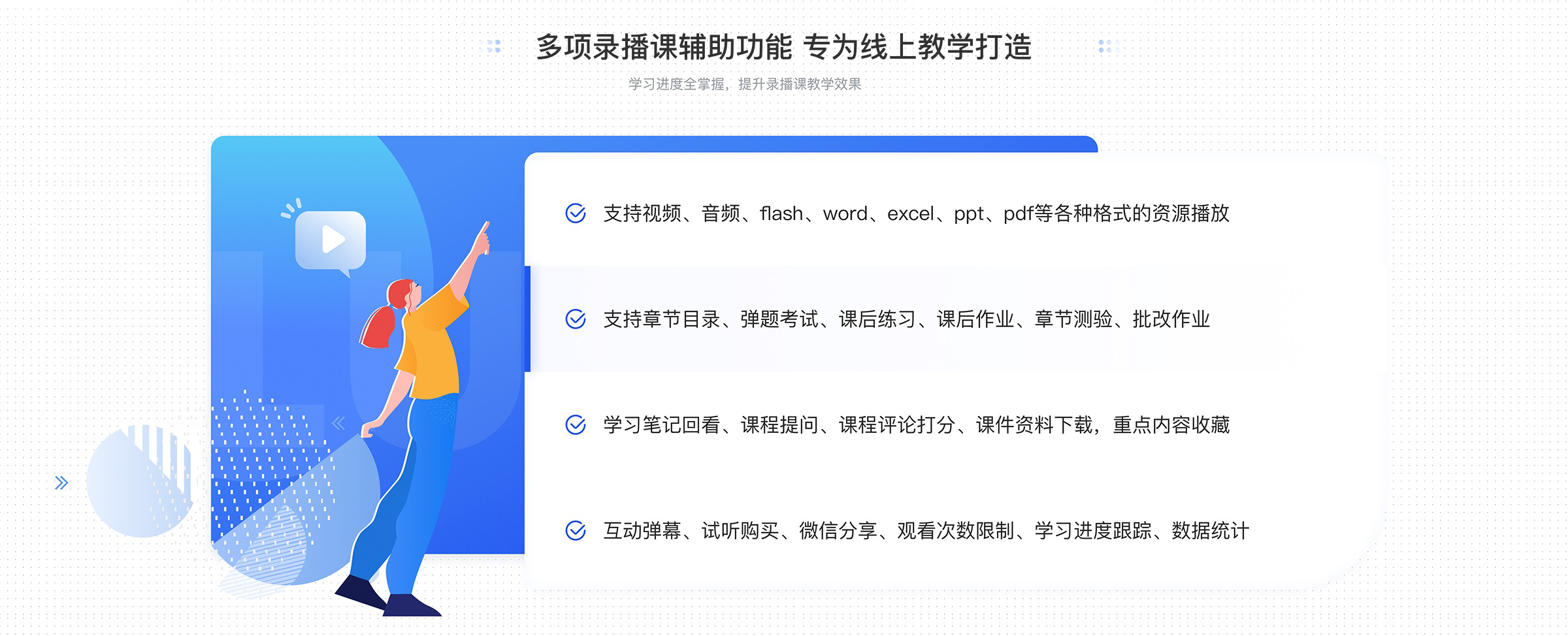 多项录播课辅助功能 专为线上教学打造

学习进度全掌握，提升录播课教学效果

支持视频、音频、flash、word、excel、ppt、pdf等各种格式的资源播放

支持章节目录、弹题考试、课后练习、课后作业、章节测验、批改作业

学习笔记回看、课程提问、课程评论打分、课件资料下载，重点内容收藏

互动弹幕、试听购买、微信分享、观看次数限制、学习进度跟踪、数据统计